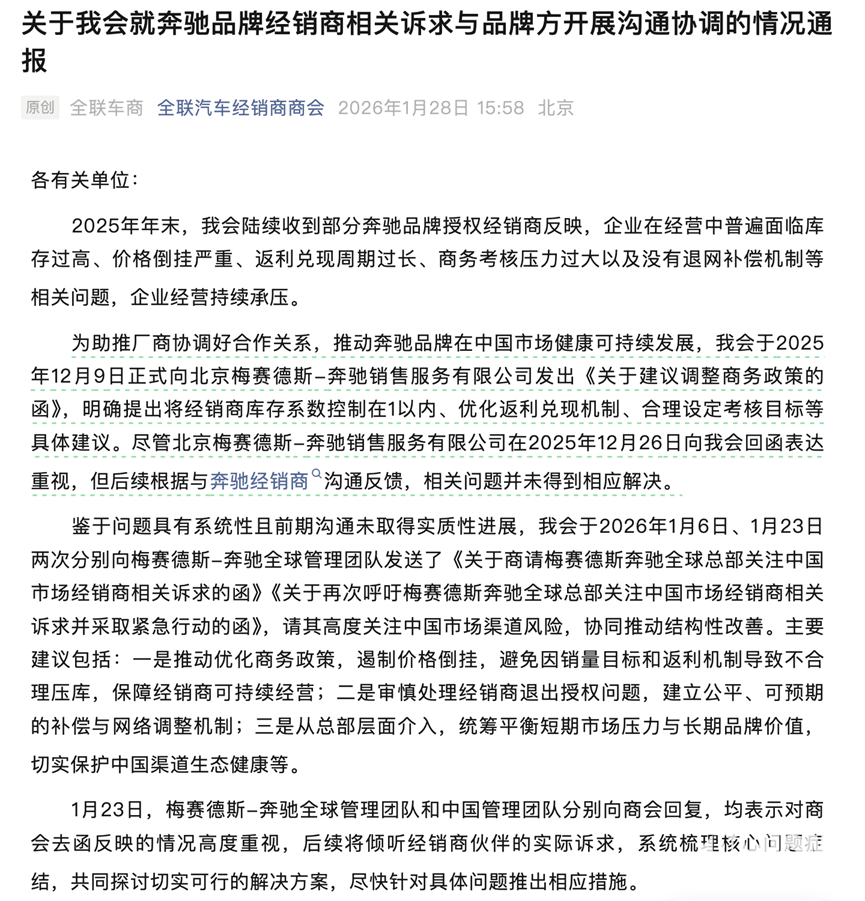 关于我会就奔驰品牌经销商相关诉求与品牌方开展沟通协调的情况通报

原创 全联车商 全联汽车经销商商会 2026年1月28日 15:58 北京

各有关单位：

2025年年末，我会陆续收到部分奔驰品牌授权经销商反映，企业在经营中普遍面临库存过高、价格倒挂严重、返利兑现周期过长、商务考核压力过大以及没有退网补偿机制等相关问题，企业经营持续承压。

为助推厂商协调好合作关系，推动奔驰品牌在中国市场健康可持续发展，我会于2025年12月9日正式向北京梅赛德斯-奔驰销售服务有限公司发出《关于建议调整商务政策的函》，明确提出将经销商库存系数控制在1以内、优化返利兑现机制、合理设定考核目标等具体建议。尽管北京梅赛德斯-奔驰销售服务有限公司在2025年12月26日向我会回函表达重视，但后续根据与奔驰经销商沟通反馈，相关问题并未得到相应解决。

鉴于问题具有系统性且前期沟通未取得实质性进展，我会于2026年1月6日、1月23日两次分别向梅赛德斯-奔驰全球管理团队发送了《关于商请梅赛德斯奔驰全球总部关注中国市场经销商相关诉求的函》《关于再次呼吁梅赛德斯奔驰全球总部关注中国市场经销商相关诉求并采取紧急行动的函》，请其高度关注中国市场渠道风险，协同推动结构性改善。主要建议包括：一是推动优化商务政策，遏制价格倒挂，避免因销量目标和返利机制导致不合理压库，保障经销商可持续经营；二是审慎处理经销商退出授权问题，建立公平、可预期的补偿与网络调整机制；三是从总部层面介入，统筹平衡短期市场压力与长期品牌价值，切实保护中国渠道生态健康等。

1月23日，梅赛德斯-奔驰全球管理团队和中国管理团队分别向商会回复，均表示对商会去函反映的情况高度重视，后续将倾听经销商伙伴的实际诉求，系统梳理核心问题症结，共同探讨切实可行的解决方案，尽快针对具体问题推出相应措施。